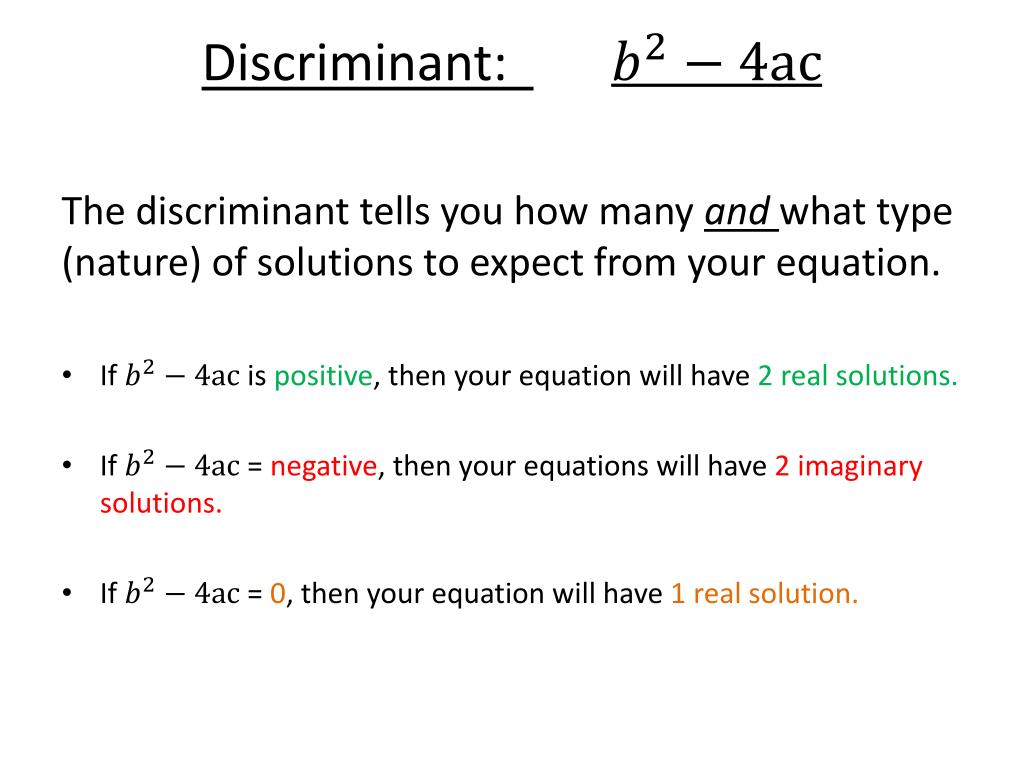 Discriminant: $b^2 - 4ac$

The discriminant tells you how many and what type (nature) of solutions to expect from your equation.

• If $b^2 - 4ac$ is positive, then your equation will have 2 real solutions.

• If $b^2 - 4ac$ = negative, then your equations will have 2 imaginary solutions.

• If $b^2 - 4ac$ = 0, then your equation will have 1 real solution.